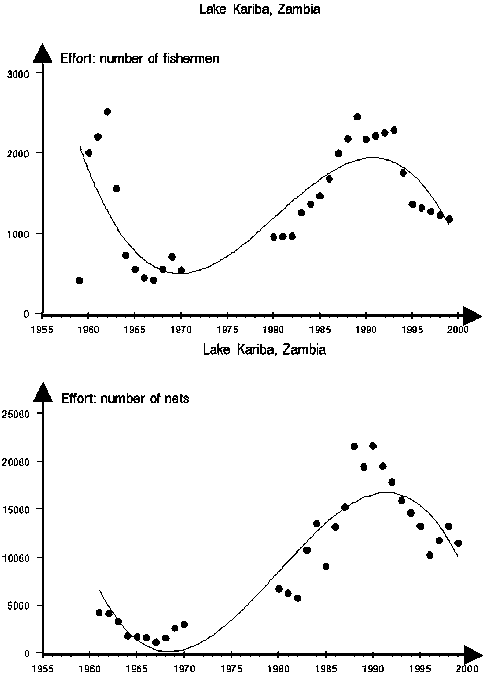 Lake Kariba, Zambia

Effort: number of fishermen

3000
2000
1000
0

1955 1960 1965 1970 1975 1980 1985 1990 1995 2000

Lake Kariba, Zambia

Effort: number of nets

25000
20000
15000
10000
5000
0

1955 1960 1965 1970 1975 1980 1985 1990 1995 2000